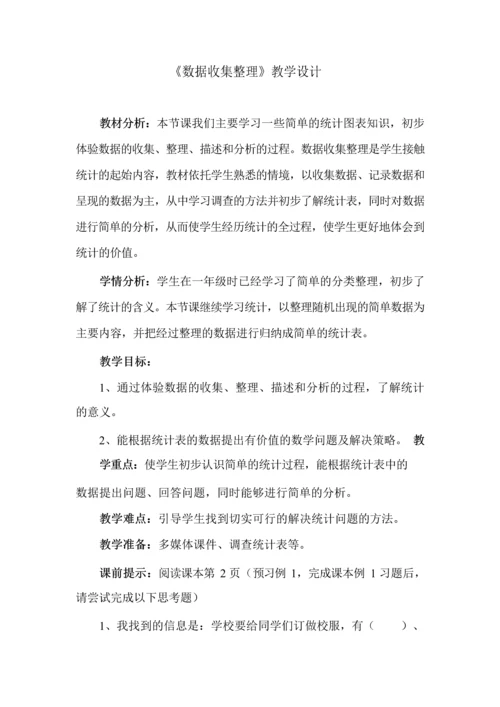 《数据收集整理》教学设计

教材分析：本节课我们主要学习一些简单的统计图表知识，初步体验数据的收集、整理、描述和分析的过程。数据收集整理是学生接触统计的起始内容，教材依托学生熟悉的情境，以收集数据、记录数据和呈现的数据为主，从中学习调查的方法并初步了解统计表，同时对数据进行简单的分析，从而使学生经历统计的全过程，使学生更好地体会到统计的价值。

学情分析：学生在一年级时已经学习了简单的分类整理，初步了解了统计的含义。本节课继续学习统计，以整理随机出现的简单数据为主要内容，并把经过整理的数据进行归纳成简单的统计表。

教学目标：

1、通过体验数据的收集、整理、描述和分析的过程，了解统计的意义。

2、能根据统计表的数据提出有价值的数学问题及解决策略。

教学重点：使学生初步认识简单的统计过程，能根据统计表中的数据提出问题、回答问题，同时能够进行简单的分析。

教学难点：引导学生找到切实可行的解决统计问题的方法。

教学准备：多媒体课件、调查统计表等。

课前提示：阅读课本第 2 页（预习例 1，完成课本例 1 习题后，请尝试完成以下思考题）

1、我找到的信息是：学校要给同学们订做校服，有（　　）、